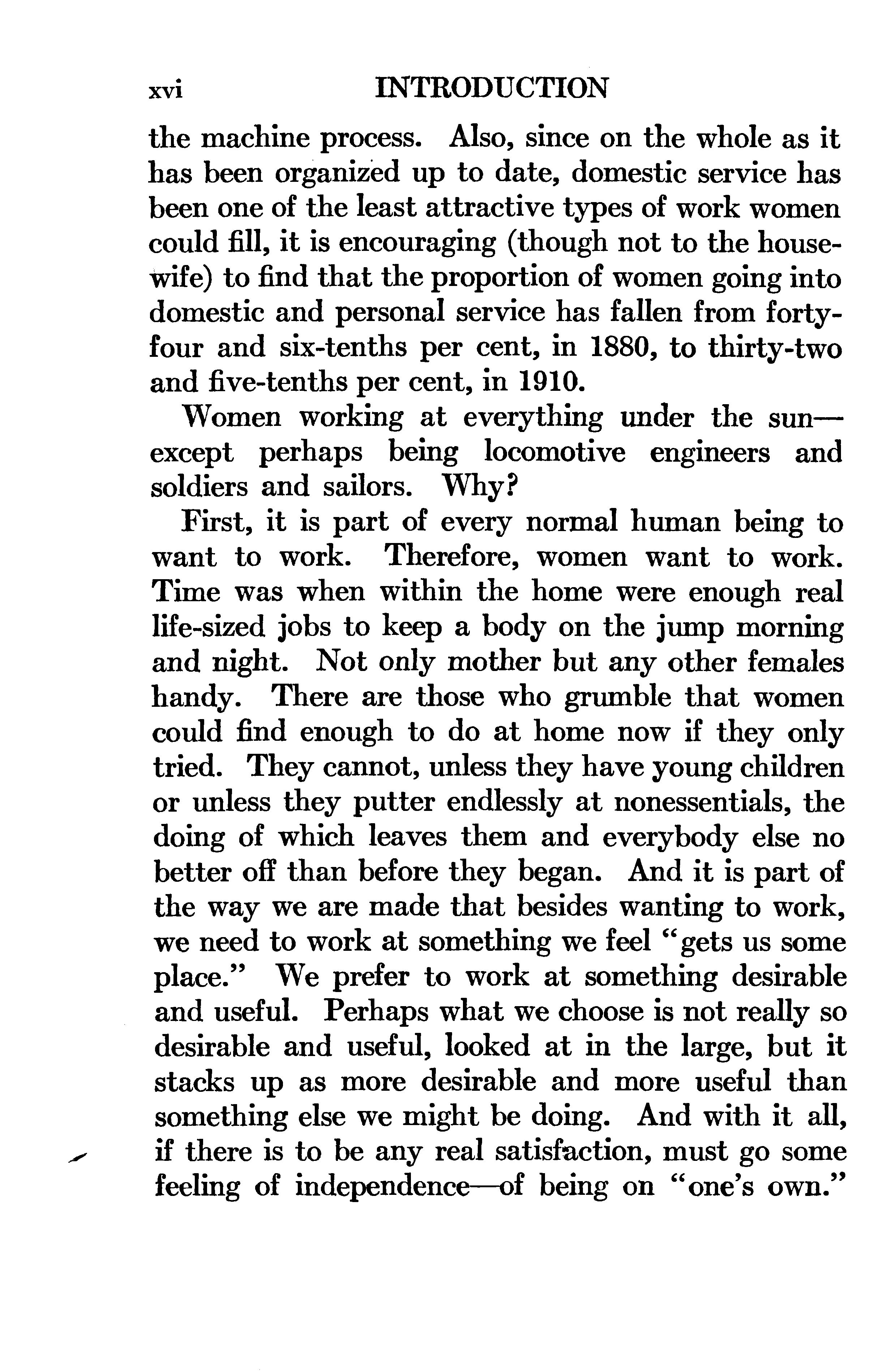 xvi INTRODUCTION

the machine process. Also, since on the whole as it has been organized up to date, domestic service has been one of the least attractive types of work women could fill, it is encouraging (though not to the housewife) to find that the proportion of women going into domestic and personal service has fallen from forty-four and six-tenths per cent, in 1880, to thirty-two and five-tenths per cent, in 1910.

Women working at everything under the sun—except perhaps being locomotive engineers and soldiers and sailors. Why?

First, it is part of every normal human being to want to work. Therefore, women want to work. Time was when within the home were enough real life-sized jobs to keep a body on the jump morning and night. Not only mother but any other females handy. There are those who grumble that women could find enough to do at home now if they only tried. They cannot, unless they have young children or unless they putter endlessly at nonessentials, the doing of which leaves them and everybody else no better off than before they began. And it is part of the way we are made that besides wanting to work, we need to work at something we feel "gets us some place." We prefer to work at something desirable and useful. Perhaps what we choose is not really so desirable and useful, looked at in the large, but it stacks up as more desirable and more useful than something else we might be doing. And with it all, if there is to be any real satisfaction, must go some feeling of independence—of being on "one's own."